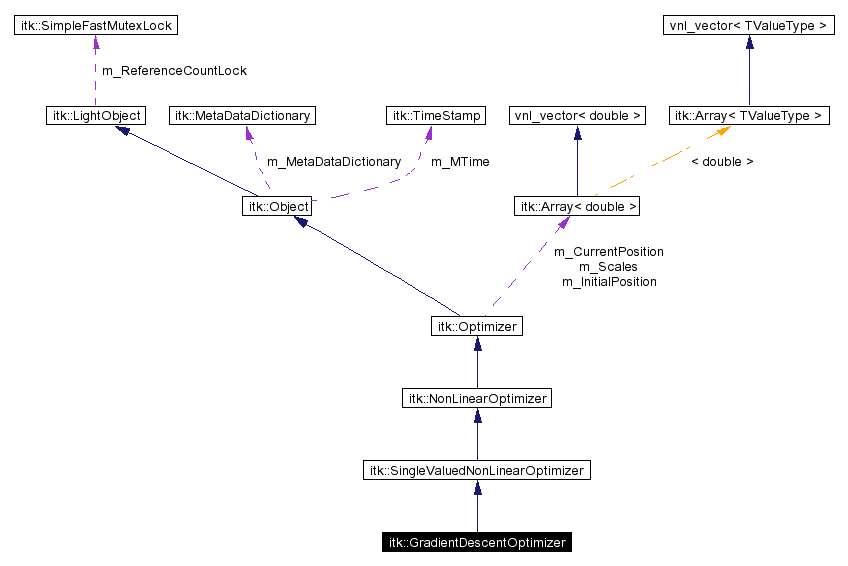 itk::SimpleFastMutexLock

vnl_vector< TValueType >

m_ReferenceCountLock

itk::LightObject

itk::MetaDataDictionary

itk::TimeStamp

vnl_vector< double >

itk::Array< TValueType >

m_MetaDataDictionary

m_MTime

< double >

itk::Object

itk::Array< double >

m_CurrentPosition
m_Scales
m_InitialPosition

itk::Optimizer

itk::NonLinearOptimizer

itk::SingleValuedNonLinearOptimizer

itk::GradientDescentOptimizer